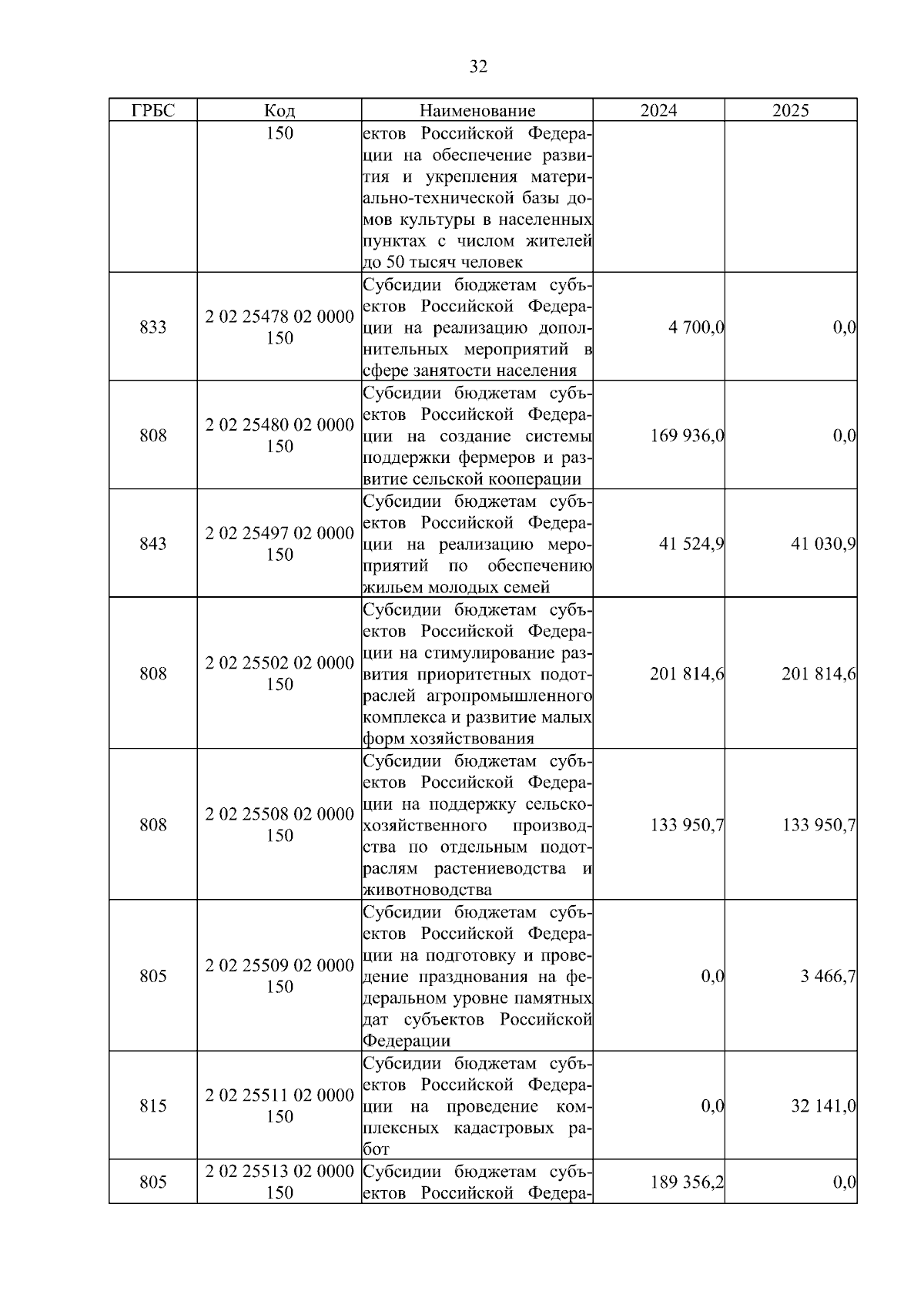 32

| ГРБС | Код | Наименование | 2024 | 2025 |
|---|---|---|---|---|
| | 150 | ектов Российской Федерации на обеспечение развития и укрепления материально-технической базы домов культуры в населенных пунктах с числом жителей до 50 тысяч человек | | |
| 833 | 2 02 25478 02 0000 150 | Субсидии бюджетам субъектов Российской Федерации на реализацию дополнительных мероприятий в сфере занятости населения | 4 700,0 | 0,0 |
| 808 | 2 02 25480 02 0000 150 | Субсидии бюджетам субъектов Российской Федерации на создание системы поддержки фермеров и развитие сельской кооперации | 169 936,0 | 0,0 |
| 843 | 2 02 25497 02 0000 150 | Субсидии бюджетам субъектов Российской Федерации на реализацию мероприятий по обеспечению жильем молодых семей | 41 524,9 | 41 030,9 |
| 808 | 2 02 25502 02 0000 150 | Субсидии бюджетам субъектов Российской Федерации на стимулирование развития приоритетных подотраслей агропромышленного комплекса и развитие малых форм хозяйствования | 201 814,6 | 201 814,6 |
| 808 | 2 02 25508 02 0000 150 | Субсидии бюджетам субъектов Российской Федерации на поддержку сельскохозяйственного производства по отдельным подотраслям растениеводства и животноводства | 133 950,7 | 133 950,7 |
| 805 | 2 02 25509 02 0000 150 | Субсидии бюджетам субъектов Российской Федерации на подготовку и проведение празднования на федеральном уровне памятных дат субъектов Российской Федерации | 0,0 | 3 466,7 |
| 815 | 2 02 25511 02 0000 150 | Субсидии бюджетам субъектов Российской Федерации на проведение комплексных кадастровых работ | 0,0 | 32 141,0 |
| 805 | 2 02 25513 02 0000 150 | Субсидии бюджетам субъектов Российской Федера- | 189 356,2 | 0,0 |